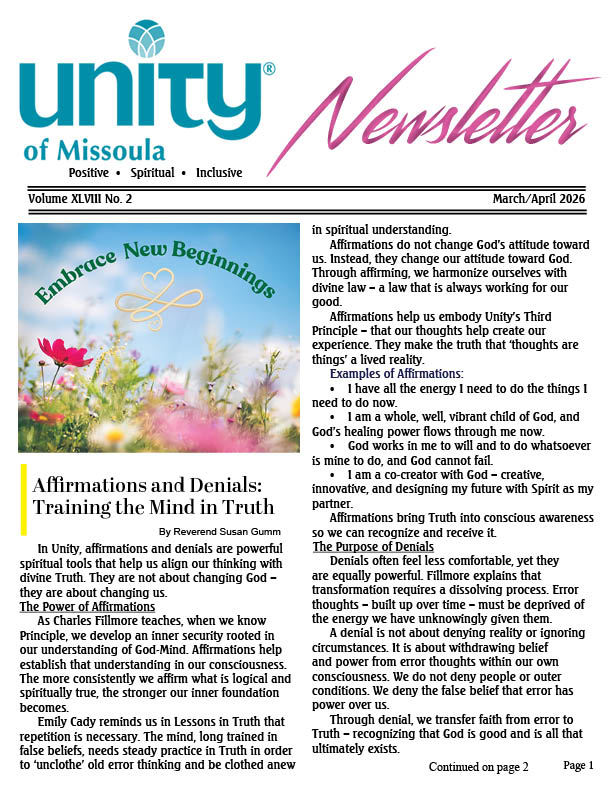 unity®
of Missoula
Positive • Spiritual • Inclusive

Newsletter

Volume XLVIII No. 2

March/April 2026

Embrace New Beginnings

Affirmations and Denials: Training the Mind in Truth

By Reverend Susan Gumm

In Unity, affirmations and denials are powerful spiritual tools that help us align our thinking with divine Truth. They are not about changing God – they are about changing us.

The Power of Affirmations

As Charles Fillmore teaches, when we know Principle, we develop an inner security rooted in our understanding of God-Mind. Affirmations help establish that understanding in our consciousness. The more consistently we affirm what is logical and spiritually true, the stronger our inner foundation becomes.

Emily Cady reminds us in Lessons in Truth that repetition is necessary. The mind, long trained in false beliefs, needs steady practice in Truth in order to 'unclothe' old error thinking and be clothed anew in spiritual understanding.

Affirmations do not change God's attitude toward us. Instead, they change our attitude toward God. Through affirming, we harmonize ourselves with divine law – a law that is always working for our good.

Affirmations help us embody Unity's Third Principle – that our thoughts help create our experience. They make the truth that 'thoughts are things' a lived reality.

Examples of Affirmations:

• I have all the energy I need to do the things I need to do now.

• I am a whole, well, vibrant child of God, and God's healing power flows through me now.

• God works in me to will and to do whatsoever is mine to do, and God cannot fail.

• I am a co-creator with God – creative, innovative, and designing my future with Spirit as my partner.

Affirmations bring Truth into conscious awareness so we can recognize and receive it.

The Purpose of Denials

Denials often feel less comfortable, yet they are equally powerful. Fillmore explains that transformation requires a dissolving process. Error thoughts – built up over time – must be deprived of the energy we have unknowingly given them.

A denial is not about denying reality or ignoring circumstances. It is about withdrawing belief and power from error thoughts within our own consciousness. We do not deny people or outer conditions. We deny the false belief that error has power over us.

Through denial, we transfer faith from error to Truth – recognizing that God is good and is all that ultimately exists.

Continued on page 2

Page 1